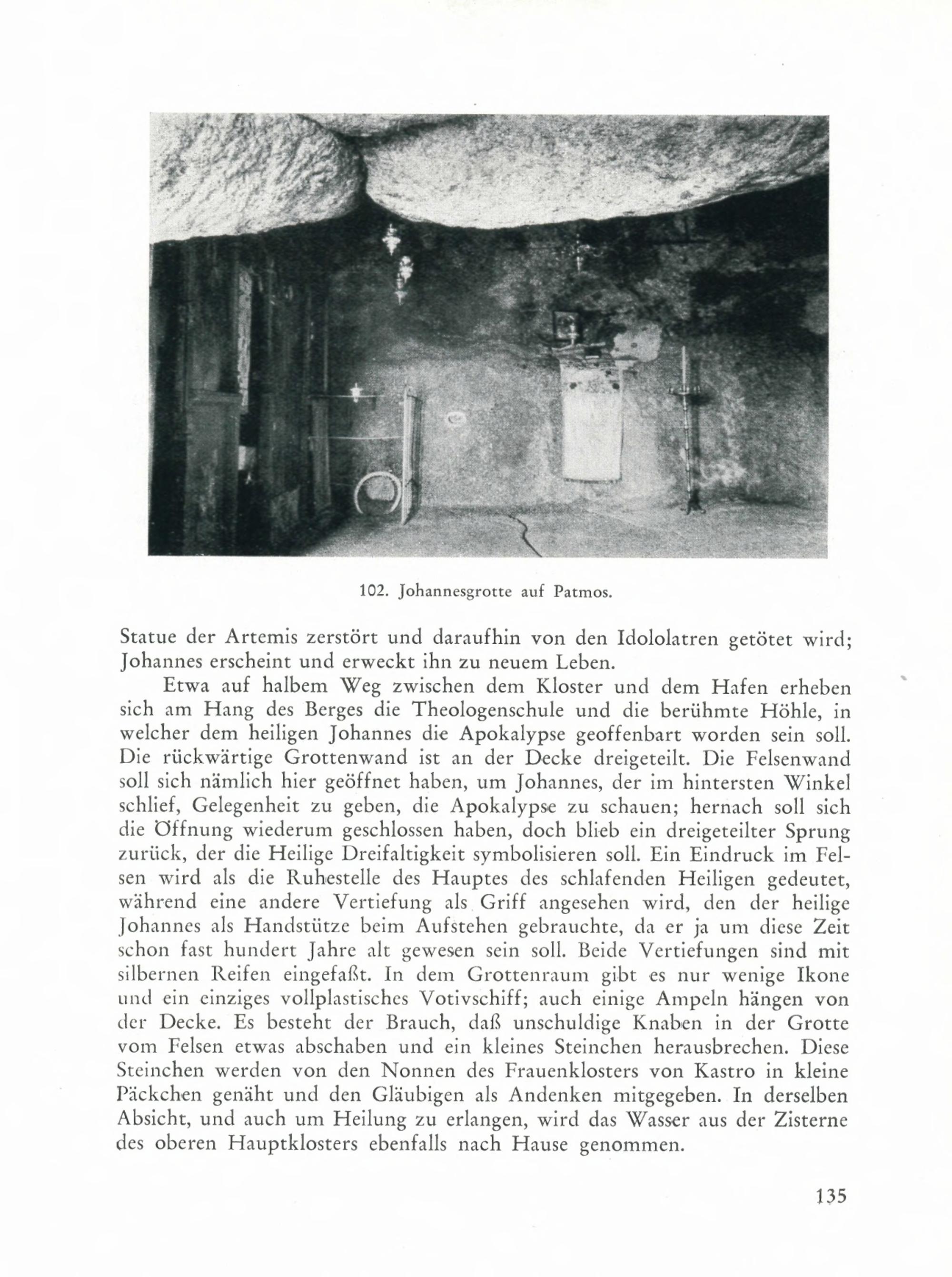 102. Johannesgrotte auf Patmos.

Statue der Artemis zerstört und daraufhin von den Idololatren getötet wird; Johannes erscheint und erweckt ihn zu neuem Leben.

Etwa auf halbem Weg zwischen dem Kloster und dem Hafen erheben sich am Hang des Berges die Theologenschule und die berühmte Höhle, in welcher dem heiligen Johannes die Apokalypse geoffenbart worden sein soll. Die rückwärtige Grottenwand ist an der Decke dreigeteilt. Die Felsenwand soll sich nämlich hier geöffnet haben, um Johannes, der im hintersten Winkel schlief, Gelegenheit zu geben, die Apokalypse zu schauen; hernach soll sich die Öffnung wiederum geschlossen haben, doch blieb ein dreigeteilter Sprung zurück, der die Heilige Dreifaltigkeit symbolisieren soll. Ein Eindruck im Felsen wird als die Ruhestelle des Hauptes des schlafenden Heiligen gedeutet, während eine andere Vertiefung als Griff angesehen wird, den der heilige Johannes als Handstütze beim Aufstehen gebrauchte, da er ja um diese Zeit schon fast hundert Jahre alt gewesen sein soll. Beide Vertiefungen sind mit silbernen Reifen eingefaßt. In dem Grottenraum gibt es nur wenige Ikone und ein einziges vollplastisches Votivschiff; auch einige Ampeln hängen von der Decke. Es besteht der Brauch, daß unschuldige Knaben in der Grotte vom Felsen etwas abschaben und ein kleines Steinchen herausbrechen. Diese Steinchen werden von den Nonnen des Frauenklosters von Kastro in kleine Päckchen genäht und den Gläubigen als Andenken mitgegeben. In derselben Absicht, und auch um Heilung zu erlangen, wird das Wasser aus der Zisterne des oberen Hauptklosters ebenfalls nach Hause genommen.

135